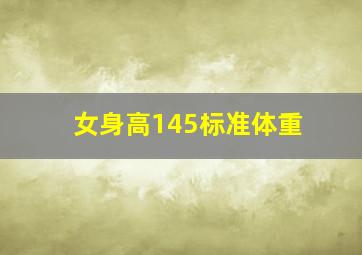 女身高145标准体重